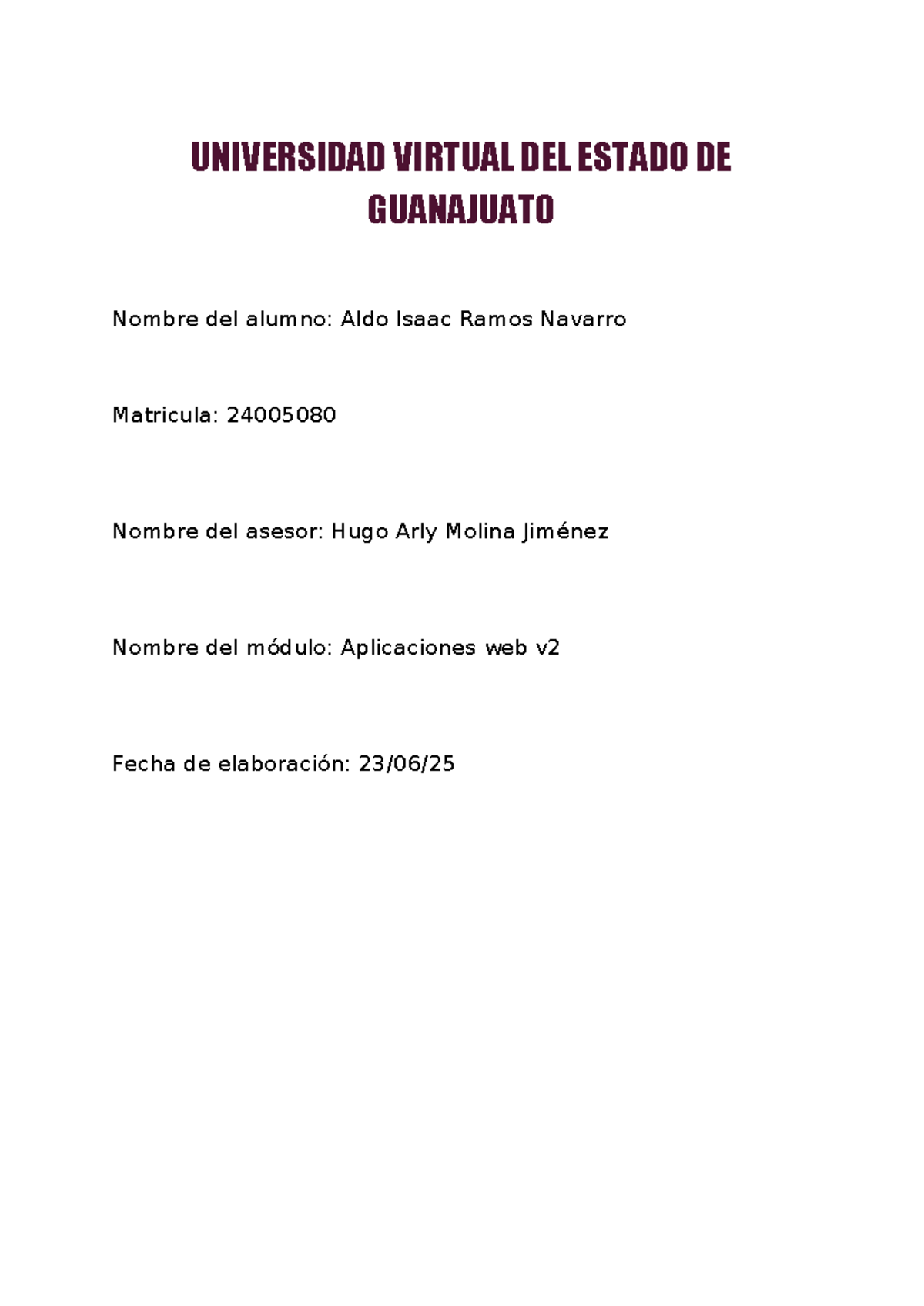 UNIVERSIDAD VIRTUAL DEL ESTADO DE GUANAJUATO

Nombre del alumno: Aldo Isaac Ramos Navarro

Matricula: 24005080

Nombre del asesor: Hugo Arly Molina Jiménez

Nombre del módulo: Aplicaciones web v2

Fecha de elaboración: 23/06/25